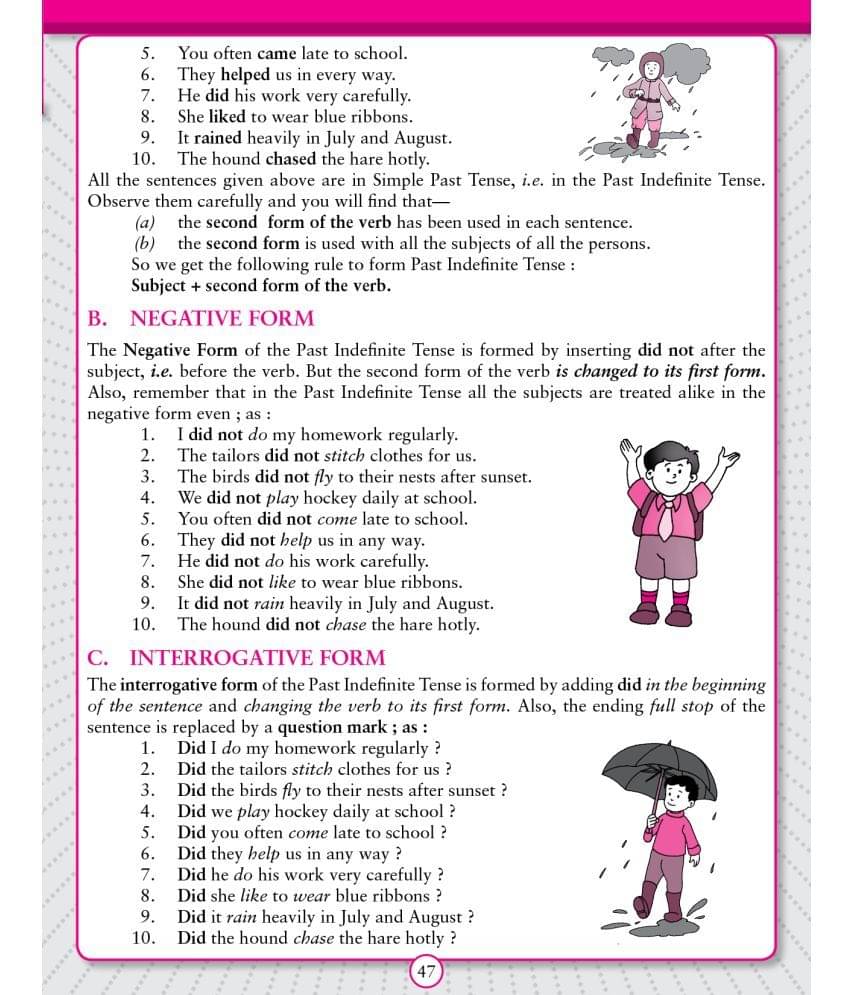 5. You often came late to school.
6. They helped us in every way.
7. He did his work very carefully.
8. She liked to wear blue ribbons.
9. It rained heavily in July and August.
10. The hound chased the hare hotly.

All the sentences given above are in Simple Past Tense, i.e. in the Past Indefinite Tense. Observe them carefully and you will find that—

(a) the second form of the verb has been used in each sentence.
(b) the second form is used with all the subjects of all the persons.

So we get the following rule to form Past Indefinite Tense :
Subject + second form of the verb.

B. NEGATIVE FORM

The Negative Form of the Past Indefinite Tense is formed by inserting did not after the subject, i.e. before the verb. But the second form of the verb is changed to its first form. Also, remember that in the Past Indefinite Tense all the subjects are treated alike in the negative form even ; as :

1. I did not do my homework regularly.
2. The tailors did not stitch clothes for us.
3. The birds did not fly to their nests after sunset.
4. We did not play hockey daily at school.
5. You often did not come late to school.
6. They did not help us in any way.
7. He did not do his work carefully.
8. She did not like to wear blue ribbons.
9. It did not rain heavily in July and August.
10. The hound did not chase the hare hotly.

C. INTERROGATIVE FORM

The interrogative form of the Past Indefinite Tense is formed by adding did in the beginning of the sentence and changing the verb to its first form. Also, the ending full stop of the sentence is replaced by a question mark ; as :

1. Did I do my homework regularly ?
2. Did the tailors stitch clothes for us ?
3. Did the birds fly to their nests after sunset ?
4. Did we play hockey daily at school ?
5. Did you often come late to school ?
6. Did they help us in any way ?
7. Did he do his work very carefully ?
8. Did she like to wear blue ribbons ?
9. Did it rain heavily in July and August ?
10. Did the hound chase the hare hotly ?

47